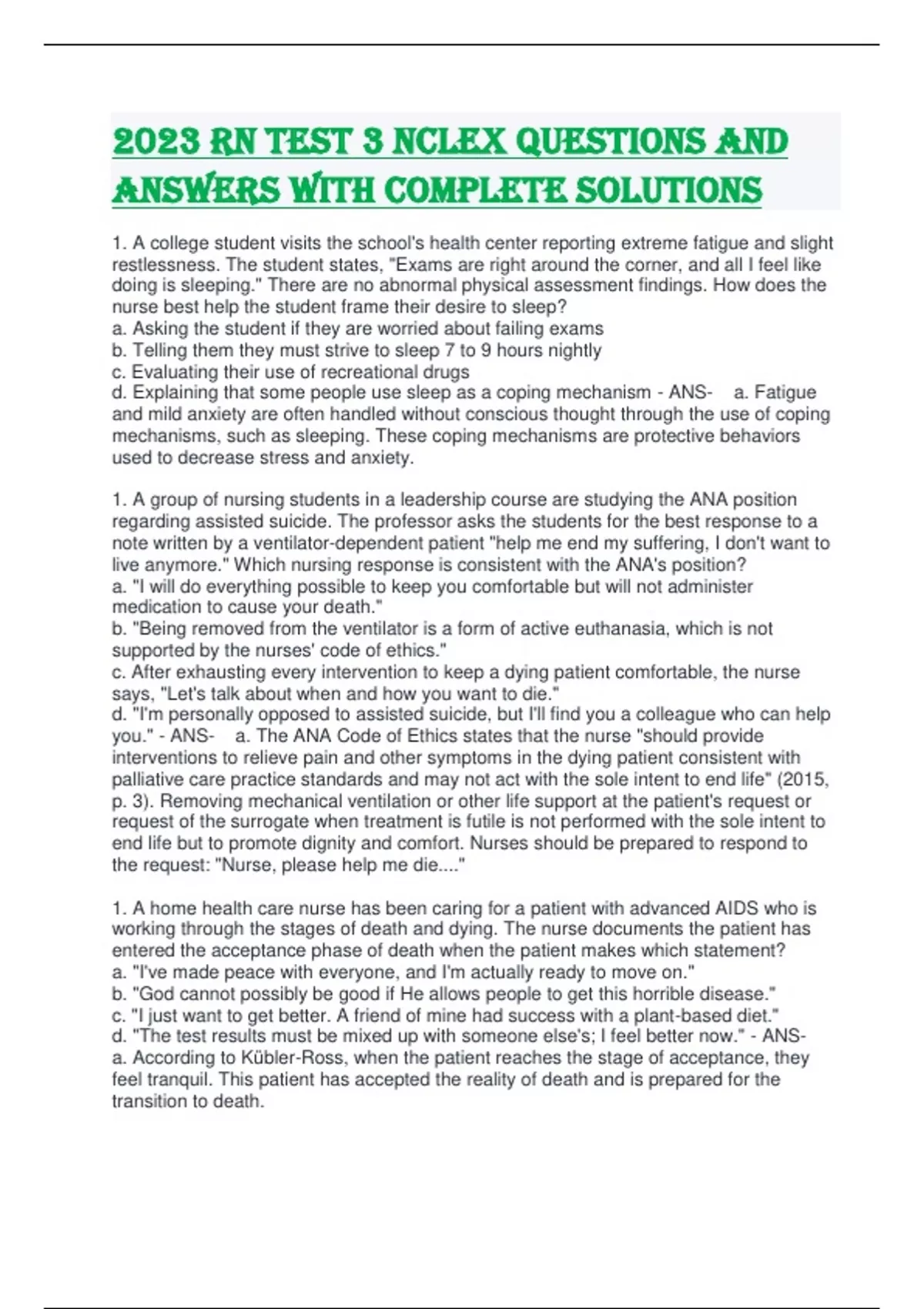 2023 RN TEST 3 NCLEX QUESTIONS AND ANSWERS WITH COMPLETE SOLUTIONS

1. A college student visits the school's health center reporting extreme fatigue and slight restlessness. The student states, "Exams are right around the corner, and all I feel like doing is sleeping." There are no abnormal physical assessment findings. How does the nurse best help the student frame their desire to sleep?
a. Asking the student if they are worried about failing exams
b. Telling them they must strive to sleep 7 to 9 hours nightly
c. Evaluating their use of recreational drugs
d. Explaining that some people use sleep as a coping mechanism - ANS- a. Fatigue and mild anxiety are often handled without conscious thought through the use of coping mechanisms, such as sleeping. These coping mechanisms are protective behaviors used to decrease stress and anxiety.

1. A group of nursing students in a leadership course are studying the ANA position regarding assisted suicide. The professor asks the students for the best response to a note written by a ventilator-dependent patient "help me end my suffering, I don't want to live anymore." Which nursing response is consistent with the ANA's position?
a. "I will do everything possible to keep you comfortable but will not administer medication to cause your death."
b. "Being removed from the ventilator is a form of active euthanasia, which is not supported by the nurses' code of ethics."
c. After exhausting every intervention to keep a dying patient comfortable, the nurse says, "Let's talk about when and how you want to die."
d. "I'm personally opposed to assisted suicide, but I'll find you a colleague who can help you." - ANS- a. The ANA Code of Ethics states that the nurse "should provide interventions to relieve pain and other symptoms in the dying patient consistent with palliative care practice standards and may not act with the sole intent to end life" (2015, p. 3). Removing mechanical ventilation or other life support at the patient's request or request of the surrogate when treatment is futile is not performed with the sole intent to end life but to promote dignity and comfort. Nurses should be prepared to respond to the request: "Nurse, please help me die...."

1. A home health care nurse has been caring for a patient with advanced AIDS who is working through the stages of death and dying. The nurse documents the patient has entered the acceptance phase of death when the patient makes which statement?
a. "I've made peace with everyone, and I'm actually ready to move on."
b. "God cannot possibly be good if He allows people to get this horrible disease."
c. "I just want to get better. A friend of mine had success with a plant-based diet."
d. "The test results must be mixed up with someone else's; I feel better now." - ANS-
a. According to Kübler-Ross, when the patient reaches the stage of acceptance, they feel tranquil. This patient has accepted the reality of death and is prepared for the transition to death.